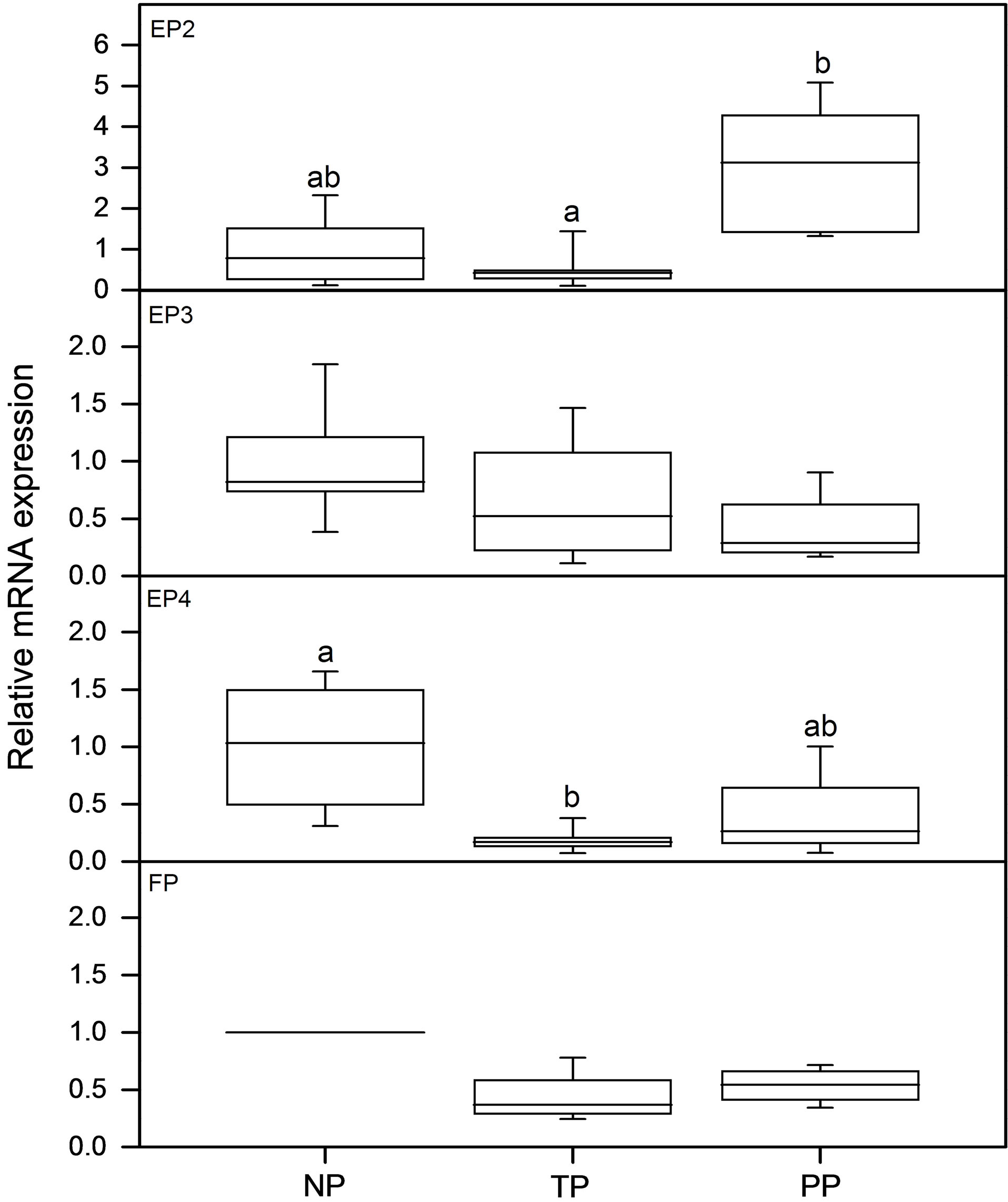 Relative mRNA expression

EP2
6
5
4
3
2
1
0
ab
a
b

EP3
2.0
1.5
1.0
0.5
0.0

EP4
2.0
1.5
1.0
0.5
0.0
a
b
ab

FP
2.0
1.5
1.0
0.5
0.0

NP
TP
PP